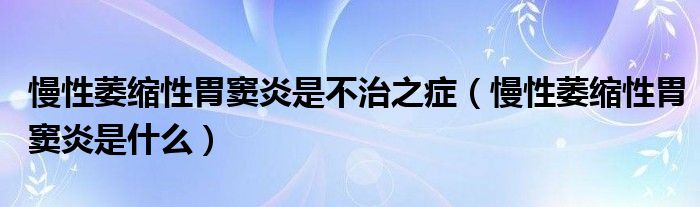 慢性萎缩性胃窦炎是不治之症（慢性萎缩性胃窦炎是什么）